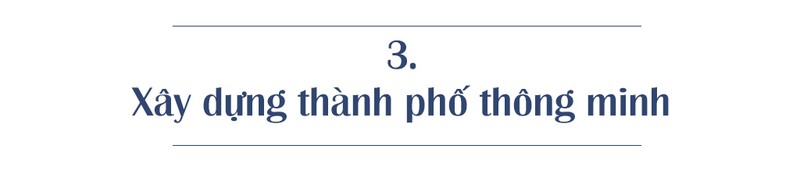 3.
Xây dựng thành phố thông minh